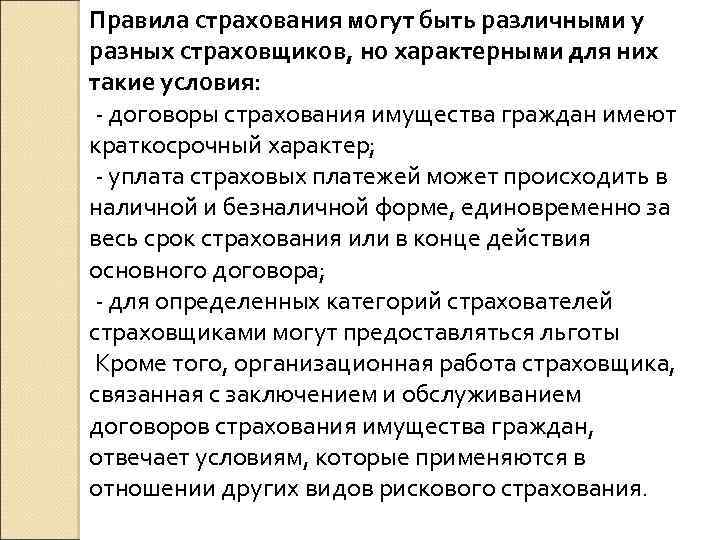 Правила страхования могут быть различными у разных страховщиков, но характерными для них такие условия:
- договоры страхования имущества граждан имеют краткосрочный характер;
- уплата страховых платежей может происходить в наличной и безналичной форме, единовременно за весь срок страхования или в конце действия основного договора;
- для определенных категорий страхователей страховщиками могут предоставляться льготы
Кроме того, организационная работа страховщика, связанная с заключением и обслуживанием договоров страхования имущества граждан, отвечает условиям, которые применяются в отношении других видов рискового страхования.